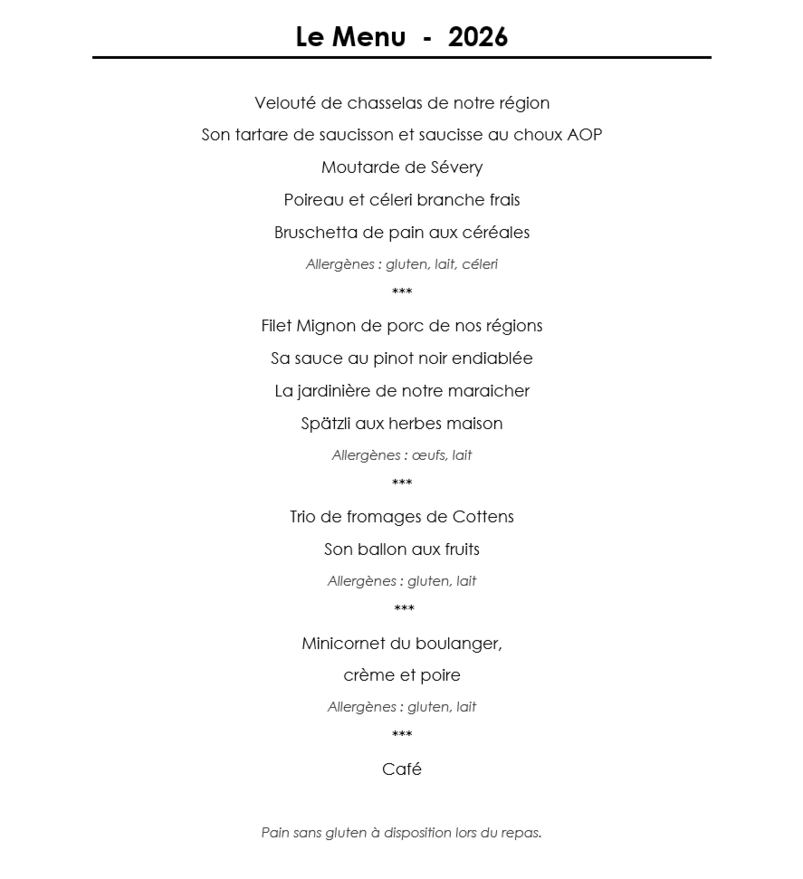 Le Menu - 2026

Velouté de chasselas de notre région

Son tartare de saucisson et saucisse au choux AOP

Moutarde de Sévery

Poireau et céleri branche frais

Bruschetta de pain aux céréales

Allergènes : gluten, lait, céleri

***

Filet Mignon de porc de nos régions

Sa sauce au pinot noir endiablée

La jardinière de notre maraicher

Spätzli aux herbes maison

Allergènes : œufs, lait

***

Trio de fromages de Cottens

Son ballon aux fruits

Allergènes : gluten, lait

***

Minicornet du boulanger,

crème et poire

Allergènes : gluten, lait

***

Café

Pain sans gluten à disposition lors du repas.